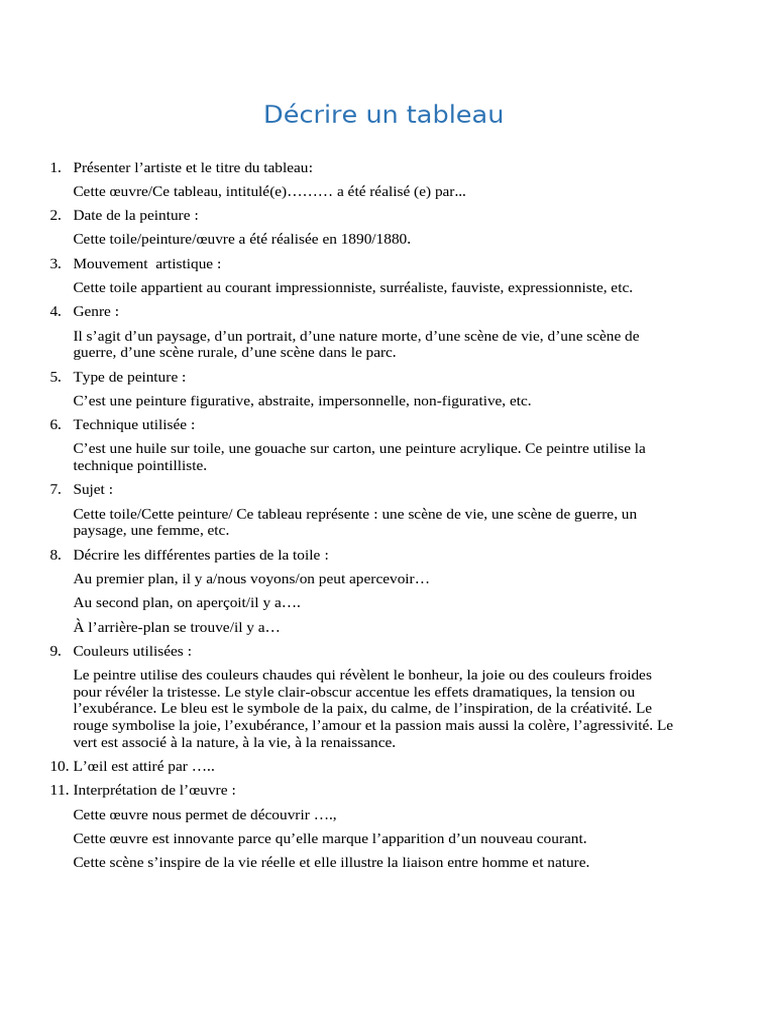 Décrire un tableau

1. Présenter l’artiste et le titre du tableau:

Cette œuvre/Ce tableau, intitulé(e)……… a été réalisé (e) par...

2. Date de la peinture :

Cette toile/peinture/œuvre a été réalisée en 1890/1880.

3. Mouvement artistique :

Cette toile appartient au courant impressionniste, surréaliste, fauviste, expressionniste, etc.

4. Genre :

Il s’agit d’un paysage, d’un portrait, d’une nature morte, d’une scène de vie, d’une scène de guerre, d’une scène rurale, d’une scène dans le parc.

5. Type de peinture :

C’est une peinture figurative, abstraite, impersonnelle, non-figurative, etc.

6. Technique utilisée :

C’est une huile sur toile, une gouache sur carton, une peinture acrylique. Ce peintre utilise la technique pointilliste.

7. Sujet :

Cette toile/Cette peinture/ Ce tableau représente : une scène de vie, une scène de guerre, un paysage, une femme, etc.

8. Décrire les différentes parties de la toile :

Au premier plan, il y a/nous voyons/on peut apercevoir…

Au second plan, on aperçoit/il y a….

À l’arrière-plan se trouve/il y a…

9. Couleurs utilisées :

Le peintre utilise des couleurs chaudes qui révèlent le bonheur, la joie ou des couleurs froides pour révéler la tristesse. Le style clair-obscur accentue les effets dramatiques, la tension ou l’exubérance. Le bleu est le symbole de la paix, du calme, de l’inspiration, de la créativité. Le rouge symbolise la joie, l’exubérance, l’amour et la passion mais aussi la colère, l’agressivité. Le vert est associé à la nature, à la vie, à la renaissance.

10. L’œil est attiré par …..

11. Interprétation de l’œuvre :

Cette œuvre nous permet de découvrir ….,

Cette œuvre est innovante parce qu’elle marque l’apparition d’un nouveau courant.

Cette scène s’inspire de la vie réelle et elle illustre la liaison entre homme et nature.